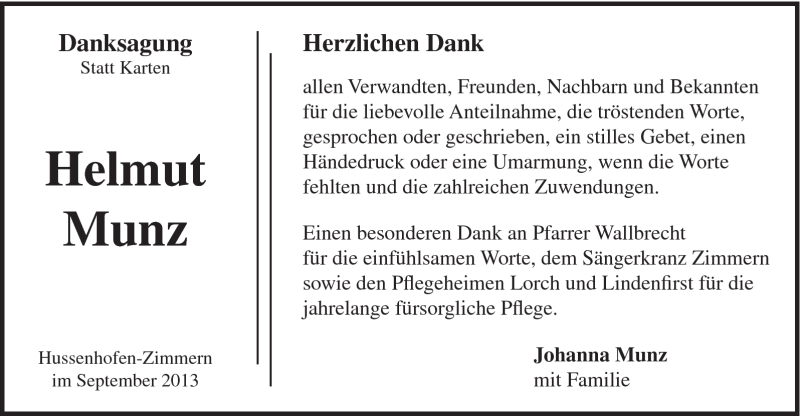 Danksagung
Statt Karten

Helmut Munz

Hussenhofen-Zimmern
im September 2013

Herzlichen Dank

allen Verwandten, Freunden, Nachbarn und Bekannten für die liebevolle Anteilnahme, die tröstenden Worte, gesprochen oder geschrieben, ein stilles Gebet, einen Händedruck oder eine Umarmung, wenn die Worte fehlten und die zahlreichen Zuwendungen.

Einen besonderen Dank an Pfarrer Wallbrecht für die einfühlsamen Worte, dem Sängerkranz Zimmern sowie den Pflegeheimen Lorch und Lindenfirst für die jahrelange fürsorgliche Pflege.

Johanna Munz
mit Familie